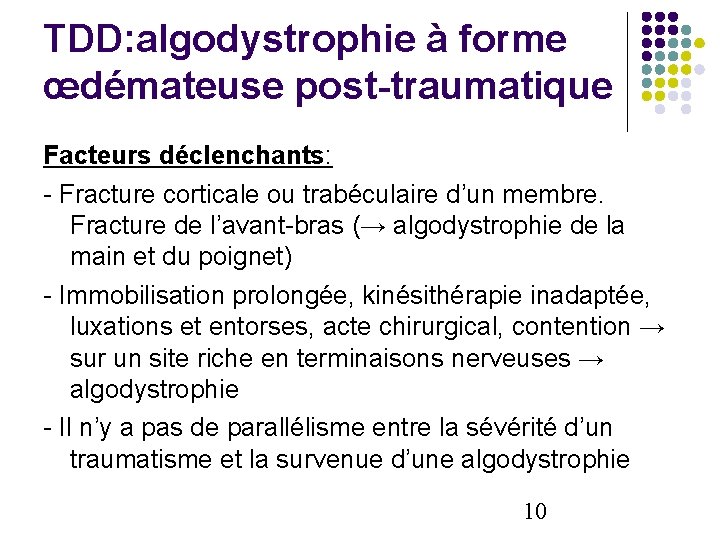 TDD:algodystrophie à forme œdémateuse post-traumatique

Facteurs déclenchants:

- Fracture corticale ou trabéculaire d'un membre. Fracture de l'avant-bras (→ algodystrophie de la main et du poignet)

- Immobilisation prolongée, kinésithérapie inadaptée, luxations et entorses, acte chirurgical, contention → sur un site riche en terminaisons nerveuses → algodystrophie

- Il n'y a pas de parallélisme entre la sévérité d'un traumatisme et la survenue d'une algodystrophie

10